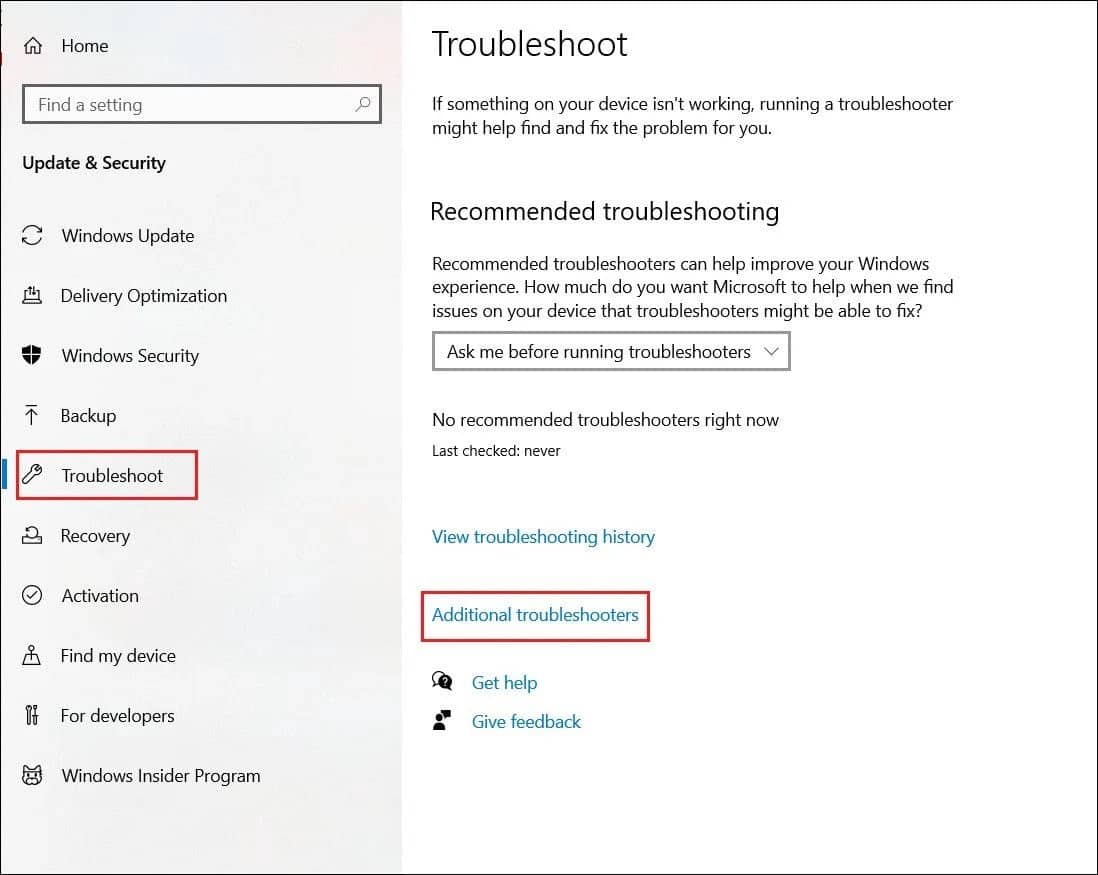 Home

Find a setting

Update & Security

Windows Update

Delivery Optimization

Windows Security

Backup

Troubleshoot

Recovery

Activation

Find my device

For developers

Windows Insider Program

Troubleshoot

If something on your device isn't working, running a troubleshooter might help find and fix the problem for you.

Recommended troubleshooting

Recommended troubleshooters can help improve your Windows experience. How much do you want Microsoft to help when we find issues on your device that troubleshooters might be able to fix?

Ask me before running troubleshooters

No recommended troubleshooters right now

Last checked: never

View troubleshooting history

Additional troubleshooters

Get help

Give feedback